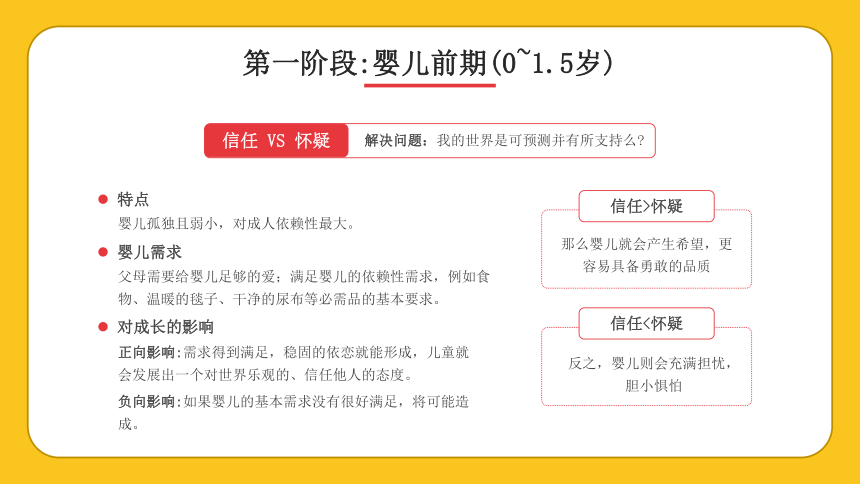 第一阶段:婴儿前期(0~1.5岁)

信任 VS 怀疑

解决问题：我的世界是可预测并有所支持么?

特点

婴儿孤独且弱小，对成人依赖性最大。

婴儿需求

父母需要给婴儿足够的爱；满足婴儿的依赖性需求，例如食物、温暖的毯子、干净的尿布等必需品的基本要求。

对成长的影响

正向影响:需求得到满足，稳固的依恋就能形成，儿童就会发展出一个对世界乐观的、信任他人的态度。

负向影响:如果婴儿的基本需求没有很好满足，将可能造成。

信任>怀疑

那么婴儿就会产生希望，更容易具备勇敢的品质

信任<怀疑

反之，婴儿则会充满担忧，胆小惧怕